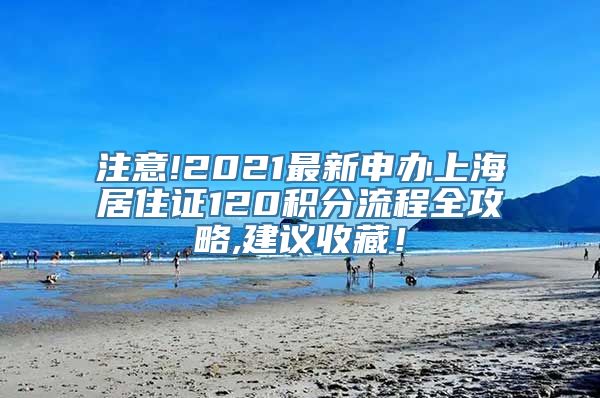 注意!2021最新申办上海居住证120积分流程全攻略,建议收藏！